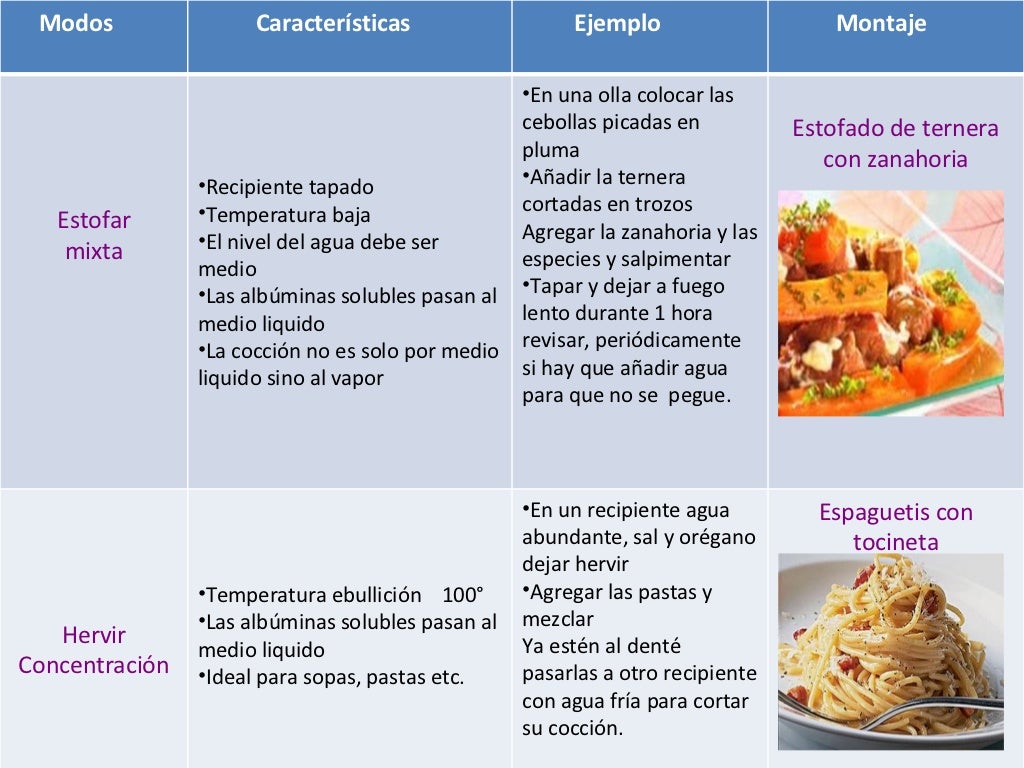 | Modos | Características | Ejemplo | Montaje |
|---|---|---|---|
| Estofar mixta | •Recipiente tapado •Temperatura baja •El nivel del agua debe ser medio •Las albúminas solubles pasan al medio liquido •La cocción no es solo por medio liquido sino al vapor | •En una olla colocar las cebollas picadas en pluma •Añadir la ternera cortadas en trozos Agregar la zanahoria y las especies y salpimentar •Tapar y dejar a fuego lento durante 1 hora revisar, periódicamente si hay que añadir agua para que no se pegue. | Estofado de ternera con zanahoria |
| Hervir Concentración | •Temperatura ebullición 100° •Las albúminas solubles pasan al medio liquido •Ideal para sopas, pastas etc. | •En un recipiente agua abundante, sal y orégano dejar hervir •Agregar las pastas y mezclar Ya estén al denté pasarlas a otro recipiente con agua fría para cortar su cocción. | Espaguetis con tocineta |